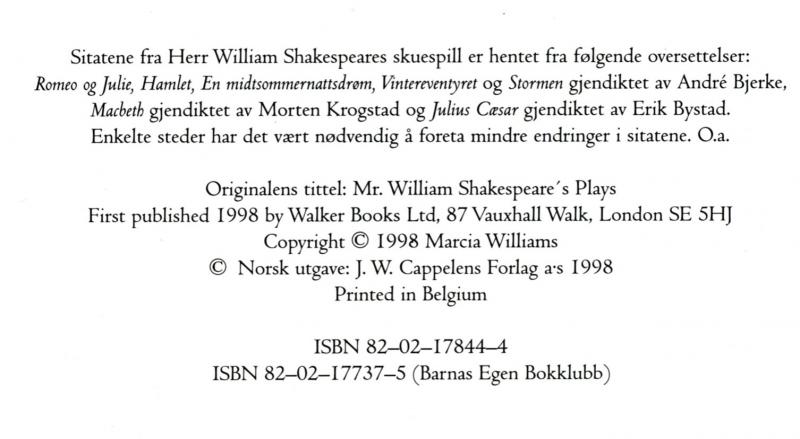 Sitatene fra Herr William Shakespeares skuespill er hentet fra følgende oversettelser: Romeo og Julie, Hamlet, En midtsommernattsdrøm, Vintereventyret og Stormen gjendiktet av André Bjerke, Macbeth gjendiktet av Morten Krogstad og Julius Cæsar gjendiktet av Erik Bystad. Enkelte steder har det vært nødvendig å foreta mindre endringer i sitatene. O.a.

Originalens tittel: Mr. William Shakespeare´s Plays
First published 1998 by Walker Books Ltd, 87 Vauxhall Walk, London SE 5HJ
Copyright © 1998 Marcia Williams
© Norsk utgave: J. W. Cappelens Forlag a·s 1998
Printed in Belgium

ISBN 82–02–17844–4
ISBN 82–02–17737–5 (Barnas Egen Bokklubb)